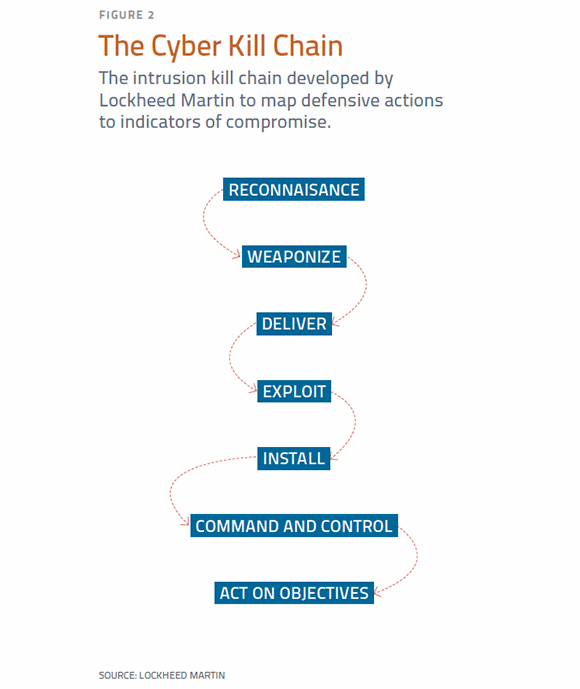 FIGURE 2

The Cyber Kill Chain

The intrusion kill chain developed by Lockheed Martin to map defensive actions to indicators of compromise.

RECONNAISANCE

WEAPONIZE

DELIVER

EXPLOIT

INSTALL

COMMAND AND CONTROL

ACT ON OBJECTIVES

SOURCE: LOCKHEED MARTIN